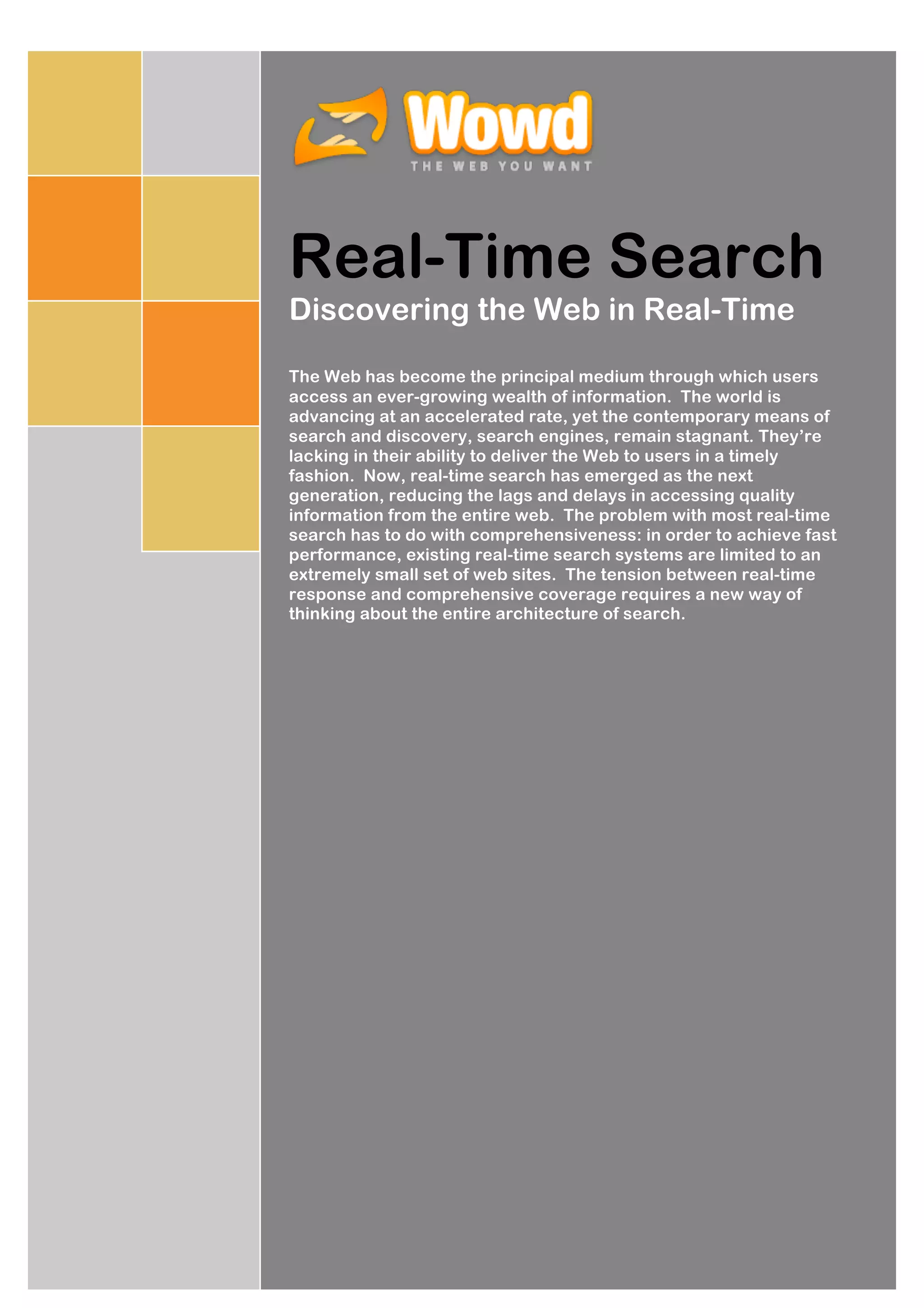 Wowd
THE WEB YOU WANT

Real-Time Search

Discovering the Web in Real-Time

The Web has become the principal medium through which users access an ever-growing wealth of information. The world is advancing at an accelerated rate, yet the contemporary means of search and discovery, search engines, remain stagnant. They're lacking in their ability to deliver the Web to users in a timely fashion. Now, real-time search has emerged as the next generation, reducing the lags and delays in accessing quality information from the entire web. The problem with most real-time search has to do with comprehensiveness: in order to achieve fast performance, existing real-time search systems are limited to an extremely small set of web sites. The tension between real-time response and comprehensive coverage requires a new way of thinking about the entire architecture of search.